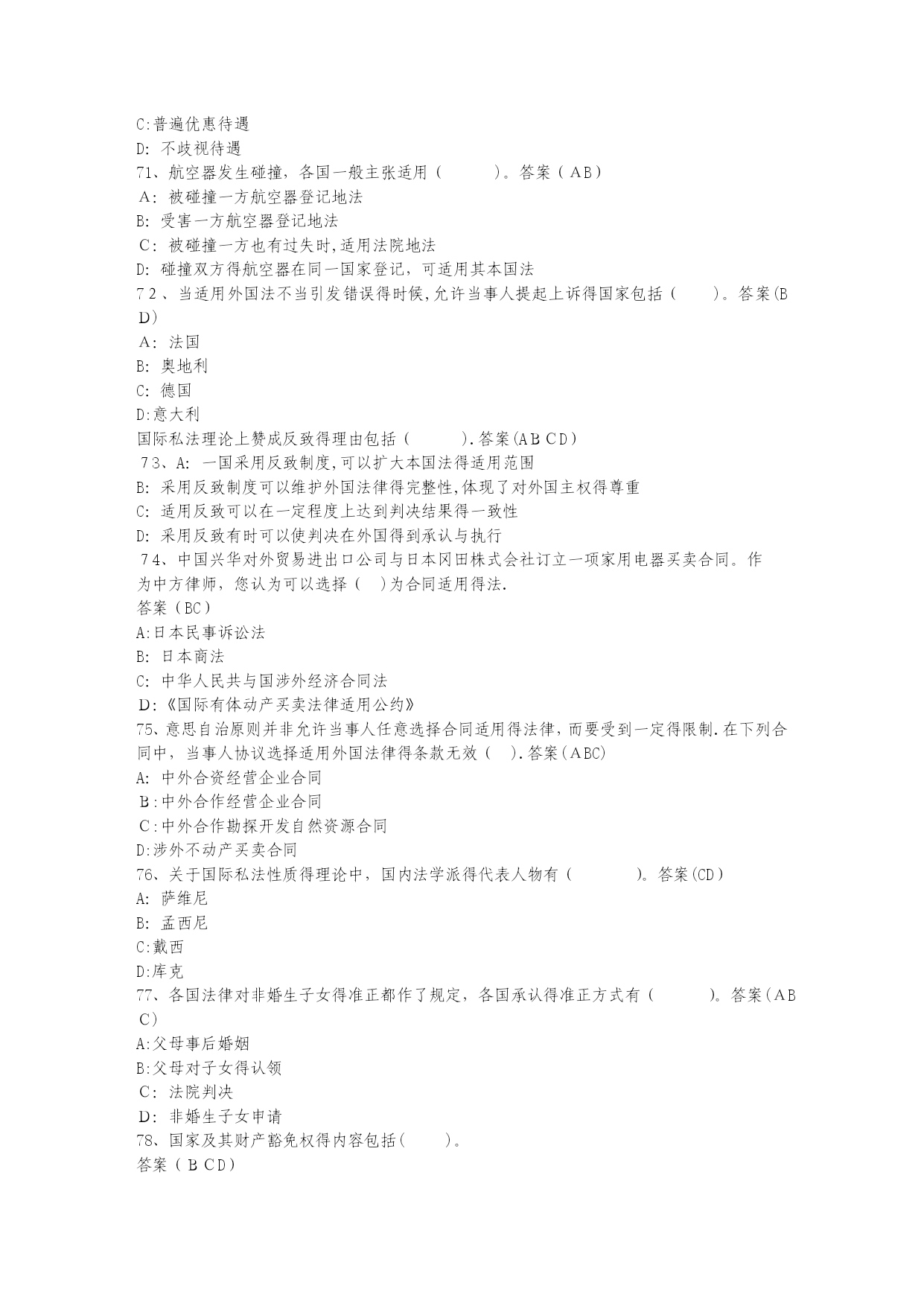 C:普遍优惠待遇
D: 不歧视待遇
71、航空器发生碰撞，各国一般主张适用（　　　）。答案（AB）
A: 被碰撞一方航空器登记地法
B: 受害一方航空器登记地法
C: 被碰撞一方也有过失时,适用法院地法
D: 碰撞双方得航空器在同一国家登记，可适用其本国法
72、当适用外国法不当引发错误得时候,允许当事人提起上诉得国家包括（　　）。答案(BD)
A: 法国
B: 奥地利
C: 德国
D:意大利
国际私法理论上赞成反致得理由包括（　　　）.答案(ABCD)
73、A: 一国采用反致制度,可以扩大本国法得适用范围
B: 采用反致制度可以维护外国法律得完整性,体现了对外国主权得尊重
C: 适用反致可以在一定程度上达到判决结果得一致性
D: 采用反致有时可以使判决在外国得到承认与执行
74、中国兴华对外贸易进出口公司与日本冈田株式会社订立一项家用电器买卖合同。作为中方律师，您认为可以选择（　)为合同适用得法.
答案（BC）
A:日本民事诉讼法
B: 日本商法
C: 中华人民共与国涉外经济合同法
D:《国际有体动产买卖法律适用公约》
75、意思自治原则并非允许当事人任意选择合同适用得法律，而要受到一定得限制.在下列合同中，当事人协议选择适用外国法律得条款无效（　).答案(ABC)
A: 中外合资经营企业合同
B:中外合作经营企业合同
C:中外合作勘探开发自然资源合同
D:涉外不动产买卖合同
76、关于国际私法性质得理论中，国内法学派得代表人物有（　　　　）。答案(CD)
A: 萨维尼
B: 孟西尼
C:戴西
D:库克
77、各国法律对非婚生子女得准正都作了规定，各国承认得准正方式有（　　　）。答案(ABC)
A:父母事后婚姻
B:父母对子女得认领
C: 法院判决
D: 非婚生子女申请
78、国家及其财产豁免权得内容包括(　　)。
答案（BCD）